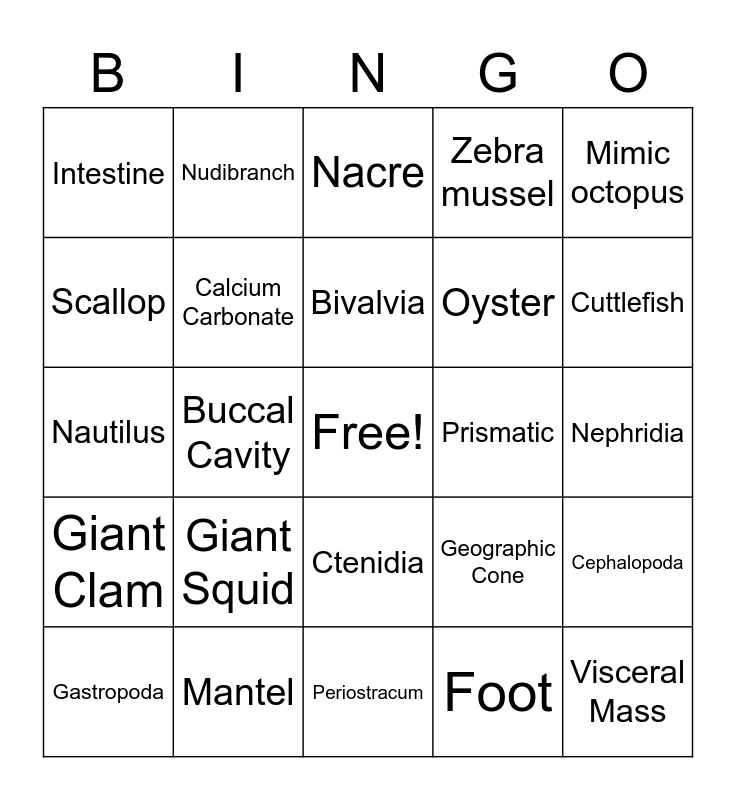 | B | I | N | G | O |
|---|---|---|---|---|
| Intestine | Nudibranch | Nacre | Zebra mussel | Mimic octopus |
| Scallop | Calcium Carbonate | Bivalvia | Oyster | Cuttlefish |
| Nautilus | Buccal Cavity | Free! | Prismatic | Nephridia |
| Giant Clam | Giant Squid | Ctenidia | Geographic Cone | Cephalopoda |
| Gastropoda | Mantel | Periostracum | Foot | Visceral Mass |